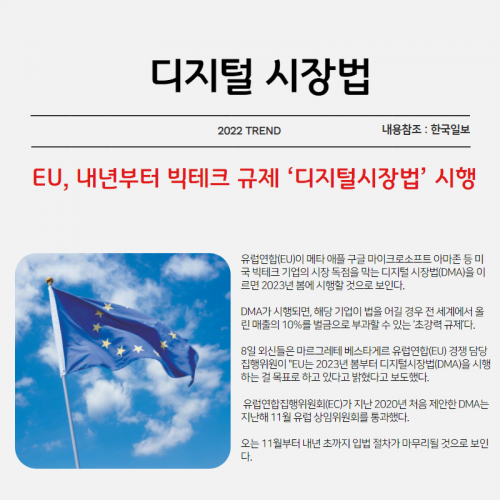 디지털 시장법

2022 TREND

내용참조 : 한국일보

EU, 내년부터 빅테크 규제 ‘디지털시장법’ 시행

유럽연합(EU)이 메타 애플 구글 마이크로소프트 아마존 등 미국 빅테크 기업의 시장 독점을 막는 디지털 시장법(DMA)을 이르면 2023년 봄에 시행할 것으로 보인다.

DMA가 시행되면, 해당 기업이 법을 어길 경우 전 세계에서 올린 매출의 10%를 벌금으로 부과할 수 있는 '초강력 규제'다.

8일 외신들은 마르그레테 베스타게르 유럽연합(EU) 경쟁 담당 집행위원이 "EU는 2023년 봄부터 디지털시장법(DMA)을 시행하는 걸 목표로 하고 있다고 밝혔다고 보도했다.

유럽연합집행위원회(EC)가 지난 2020년 처음 제안한 DMA는 지난해 11월 유럽 상임위원회를 통과했다.

오는 11월부터 내년 초까지 입법 절차가 마무리될 것으로 보인다.